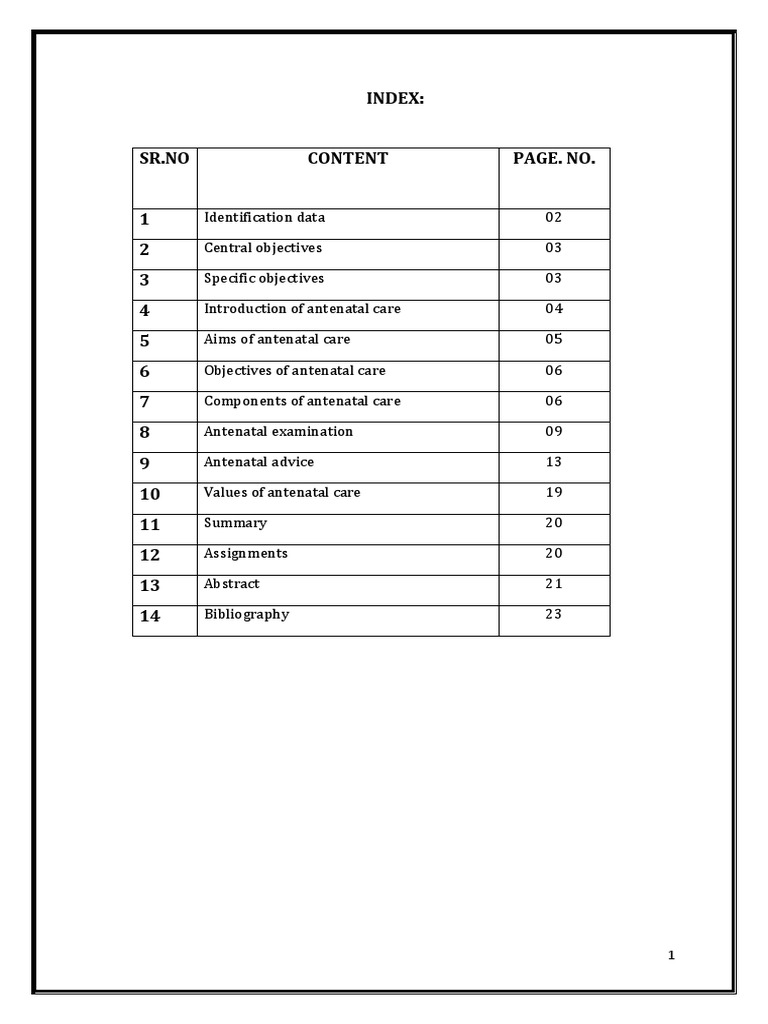 INDEX:

| SR.NO | CONTENT | PAGE. NO. |
|---|---|---|
| 1 | Identification data | 02 |
| 2 | Central objectives | 03 |
| 3 | Specific objectives | 03 |
| 4 | Introduction of antenatal care | 04 |
| 5 | Aims of antenatal care | 05 |
| 6 | Objectives of antenatal care | 06 |
| 7 | Components of antenatal care | 06 |
| 8 | Antenatal examination | 09 |
| 9 | Antenatal advice | 13 |
| 10 | Values of antenatal care | 19 |
| 11 | Summary | 20 |
| 12 | Assignments | 20 |
| 13 | Abstract | 21 |
| 14 | Bibliography | 23 |

1